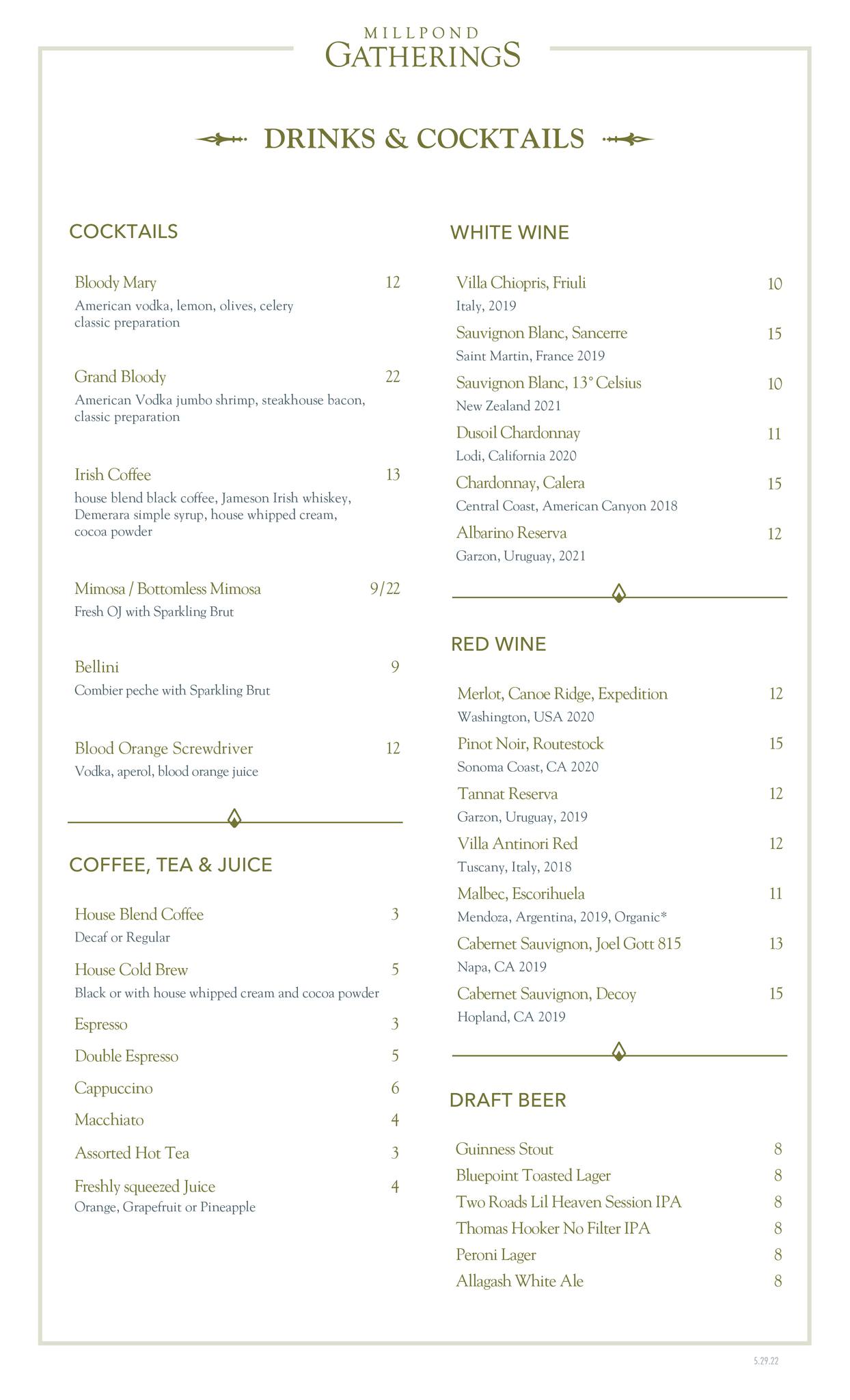 MILLPOND
GATHERINGS

DRINKS & COCKTAILS

COCKTAILS

Bloody Mary 12
American vodka, lemon, olives, celery
classic preparation

Grand Bloody 22
American Vodka jumbo shrimp, steakhouse bacon, classic preparation

Irish Coffee 13
house blend black coffee, Jameson Irish whiskey, Demerara simple syrup, house whipped cream, cocoa powder

Mimosa / Bottomless Mimosa 9/22
Fresh OJ with Sparkling Brut

Bellini 9
Combier peche with Sparkling Brut

Blood Orange Screwdriver 12
Vodka, aperol, blood orange juice

COFFEE, TEA & JUICE

House Blend Coffee 3
Decaf or Regular

House Cold Brew 5
Black or with house whipped cream and cocoa powder

Espresso 3

Double Espresso 5

Cappuccino 6

Macchiato 4

Assorted Hot Tea 3

Freshly squeezed Juice 4
Orange, Grapefruit or Pineapple

WHITE WINE

Villa Chiopris, Friuli 10
Italy, 2019

Sauvignon Blanc, Sancerre 15
Saint Martin, France 2019

Sauvignon Blanc, 13° Celsius 10
New Zealand 2021

Dusoil Chardonnay 11
Lodi, California 2020

Chardonnay, Calera 15
Central Coast, American Canyon 2018

Albarino Reserva 12
Garzon, Uruguay, 2021

RED WINE

Merlot, Canoe Ridge, Expedition 12
Washington, USA 2020

Pinot Noir, Routestock 15
Sonoma Coast, CA 2020

Tannat Reserva 12
Garzon, Uruguay, 2019

Villa Antinori Red 12
Tuscany, Italy, 2018

Malbec, Escorihuela 11
Mendoza, Argentina, 2019, Organic*

Cabernet Sauvignon, Joel Gott 815 13
Napa, CA 2019

Cabernet Sauvignon, Decoy 15
Hopland, CA 2019

DRAFT BEER

Guinness Stout 8
Bluepoint Toasted Lager 8
Two Roads Lil Heaven Session IPA 8
Thomas Hooker No Filter IPA 8
Peroni Lager 8
Allagash White Ale 8

5.29.22